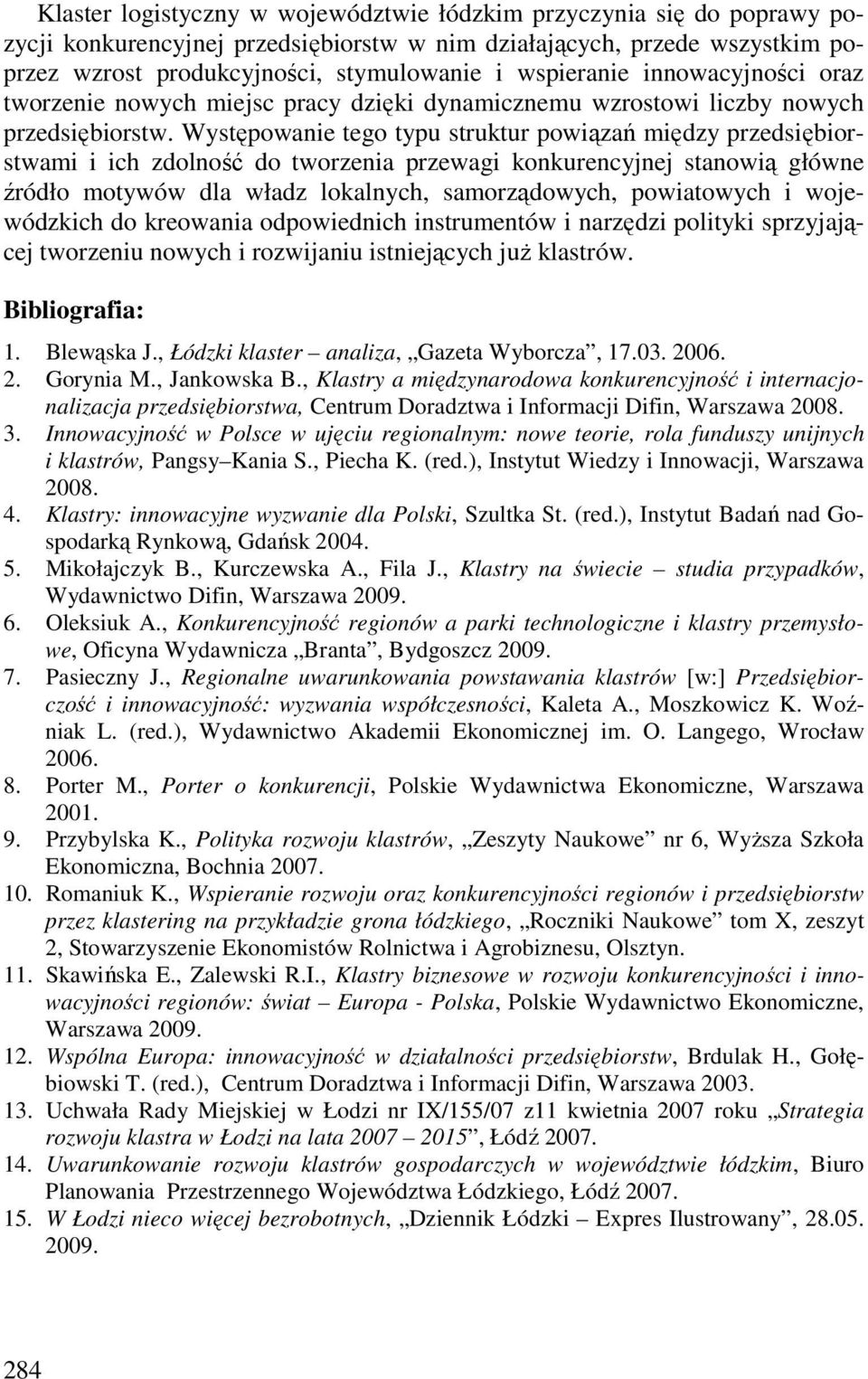 Klaster logistyczny w województwie łódzkim przyczynia się do poprawy pozycji konkurencyjnej przedsiębiorstw w nim działających, przede wszystkim poprzez wzrost produkcyjności, stymulowanie i wspieranie innowacyjności oraz tworzenie nowych miejsc pracy dzięki dynamicznemu wzrostowi liczby nowych przedsiębiorstw. Występowanie tego typu struktur powiązań między przedsiębiorstwami i ich zdolność do tworzenia przewagi konkurencyjnej stanowią główne źródło motywów dla władz lokalnych, samorządowych, powiatowych i wojewódzkich do kreowania odpowiednich instrumentów i narzędzi polityki sprzyjającej tworzeniu nowych i rozwijaniu istniejących już klastrów.

Bibliografia:

1. Blewąska J., Łódzki klaster – analiza, „Gazeta Wyborcza”, 17.03. 2006.
2. Gorynia M., Jankowska B., Klastry a międzynarodowa konkurencyjność i internacjonalizacja przedsiębiorstwa, Centrum Doradztwa i Informacji Difin, Warszawa 2008.
3. Innowacyjność w Polsce w ujęciu regionalnym: nowe teorie, rola funduszy unijnych i klastrów, Pangsy–Kania S., Piecha K. (red.), Instytut Wiedzy i Innowacji, Warszawa 2008.
4. Klastry: innowacyjne wyzwanie dla Polski, Szultka St. (red.), Instytut Badań nad Gospodarką Rynkową, Gdańsk 2004.
5. Mikołajczyk B., Kurczewska A., Fila J., Klastry na świecie – studia przypadków, Wydawnictwo Difin, Warszawa 2009.
6. Oleksiuk A., Konkurencyjność regionów a parki technologiczne i klastry przemysłowe, Oficyna Wydawnicza „Branta”, Bydgoszcz 2009.
7. Pasieczny J., Regionalne uwarunkowania powstawania klastrów [w:] Przedsiębiorczość i innowacyjność: wyzwania współczesności, Kaleta A., Moszkowicz K. Woźniak L. (red.), Wydawnictwo Akademii Ekonomicznej im. O. Langego, Wrocław 2006.
8. Porter M., Porter o konkurencji, Polskie Wydawnictwa Ekonomiczne, Warszawa 2001.
9. Przybylska K., Polityka rozwoju klastrów, „Zeszyty Naukowe” nr 6, Wyższa Szkoła Ekonomiczna, Bochnia 2007.
10. Romaniuk K., Wspieranie rozwoju oraz konkurencyjności regionów i przedsiębiorstw przez klastering na przykładzie grona łódzkiego, „Roczniki Naukowe” tom X, zeszyt 2, Stowarzyszenie Ekonomistów Rolnictwa i Agrobiznesu, Olsztyn.
11. Skawińska E., Zalewski R.I., Klastry biznesowe w rozwoju konkurencyjności i innowacyjności regionów: świat – Europa - Polska, Polskie Wydawnictwo Ekonomiczne, Warszawa 2009.
12. Wspólna Europa: innowacyjność w działalności przedsiębiorstw, Brdulak H., Gołębiowski T. (red.), Centrum Doradztwa i Informacji Difin, Warszawa 2003.
13. Uchwała Rady Miejskiej w Łodzi nr IX/155/07 z11 kwietnia 2007 roku „Strategia rozwoju klastra w Łodzi na lata 2007 – 2015”, Łódź 2007.
14. Uwarunkowanie rozwoju klastrów gospodarczych w województwie łódzkim, Biuro Planowania Przestrzennego Województwa Łódzkiego, Łódź 2007.
15. W Łodzi nieco więcej bezrobotnych, „Dziennik Łódzki – Expres Ilustrowany”, 28.05. 2009.

284